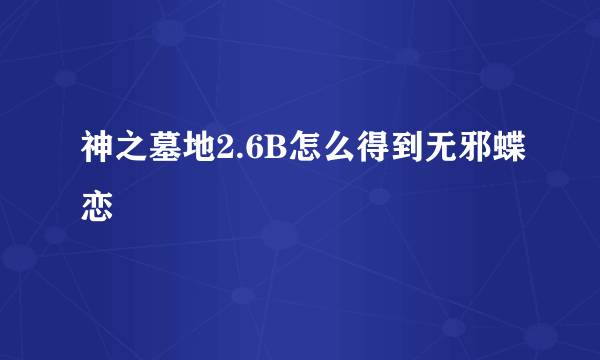 神之墓地2.6B怎么得到无邪蝶恋